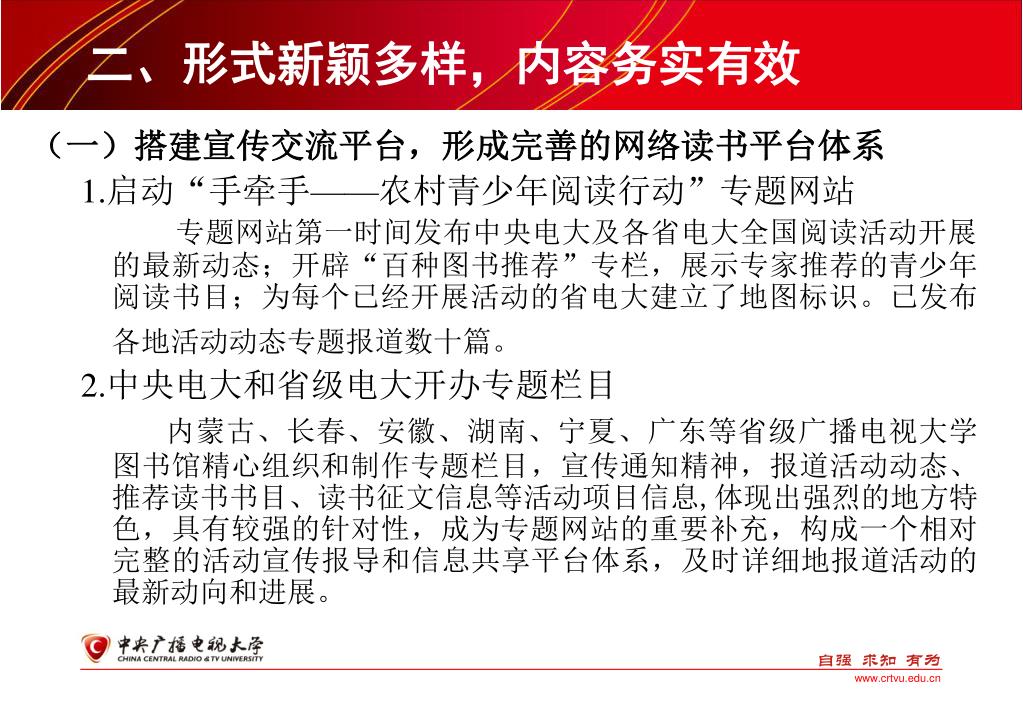 二、形式新颖多样，内容务实有效

（一）搭建宣传交流平台，形成完善的网络读书平台体系

1.启动“手牵手——农村青少年阅读行动”专题网站

专题网站第一时间发布中央电大及各省电大全国阅读活动开展的最新动态；开辟“百种图书推荐”专栏，展示专家推荐的青少年阅读书目；为每个已经开展活动的省电大建立了地图标识。已发布各地活动动态专题报道数十篇。

2.中央电大和省级电大开办专题栏目

内蒙古、长春、安徽、湖南、宁夏、广东等省级广播电视大学图书馆精心组织和制作专题栏目，宣传通知精神，报道活动动态、推荐读书书目、读书征文信息等活动项目信息,体现出强烈的地方特色，具有较强的针对性，成为专题网站的重要补充，构成一个相对完整的活动宣传报导和信息共享平台体系，及时详细地报道活动的最新动向和进展。

中央广播电视大学
CHINA CENTRAL RADIO & TV UNIVERSITY

自强 求知 有为
www.crtvu.edu.cn